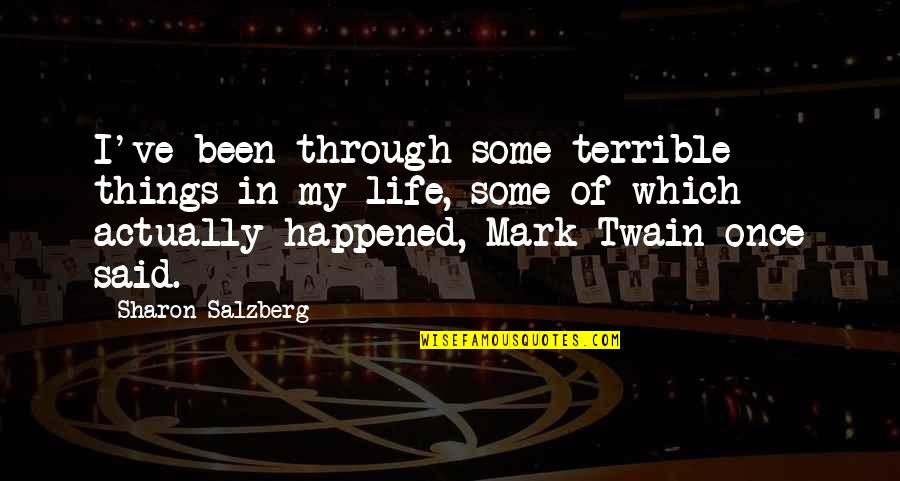 I've been through some terrible things in my life, some of which actually happened, Mark Twain once said.

Sharon Salzberg

WISEFAMOUSQUOTES.COM